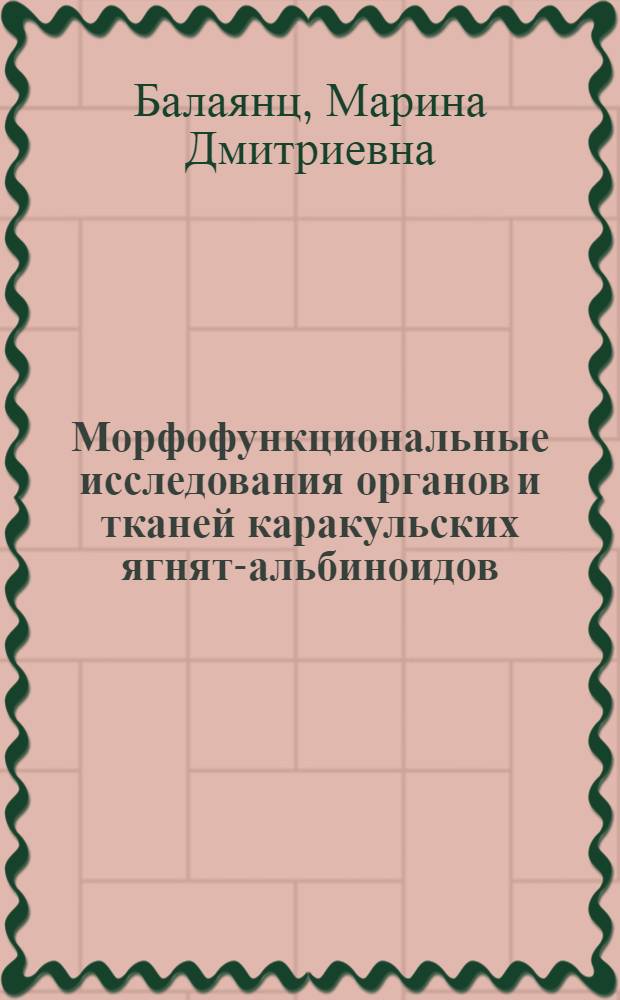 Балаянц, Марина Дмитриевна

Морфофункциональные исследования органов и тканей каракульских ягнят-альбиноидов